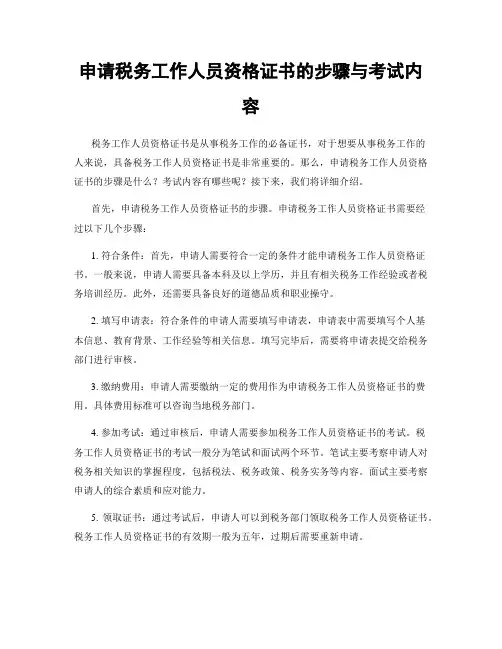 申请税务工作人员资格证书的步骤与考试内容

税务工作人员资格证书是从事税务工作的必备证书，对于想要从事税务工作的人来说，具备税务工作人员资格证书是非常重要的。那么，申请税务工作人员资格证书的步骤是什么？考试内容有哪些呢？接下来，我们将详细介绍。

首先，申请税务工作人员资格证书的步骤。申请税务工作人员资格证书需要经过以下几个步骤：

1. 符合条件：首先，申请人需要符合一定的条件才能申请税务工作人员资格证书。一般来说，申请人需要具备本科及以上学历，并且有相关税务工作经验或者税务培训经历。此外，还需要具备良好的道德品质和职业操守。

2. 填写申请表：符合条件的申请人需要填写申请表，申请表中需要填写个人基本信息、教育背景、工作经验等相关信息。填写完毕后，需要将申请表提交给税务部门进行审核。

3. 缴纳费用：申请人需要缴纳一定的费用作为申请税务工作人员资格证书的费用。具体费用标准可以咨询当地税务部门。

4. 参加考试：通过审核后，申请人需要参加税务工作人员资格证书的考试。税务工作人员资格证书的考试一般分为笔试和面试两个环节。笔试主要考察申请人对税务相关知识的掌握程度，包括税法、税务政策、税务实务等内容。面试主要考察申请人的综合素质和应对能力。

5. 领取证书：通过考试后，申请人可以到税务部门领取税务工作人员资格证书。税务工作人员资格证书的有效期一般为五年，过期后需要重新申请。